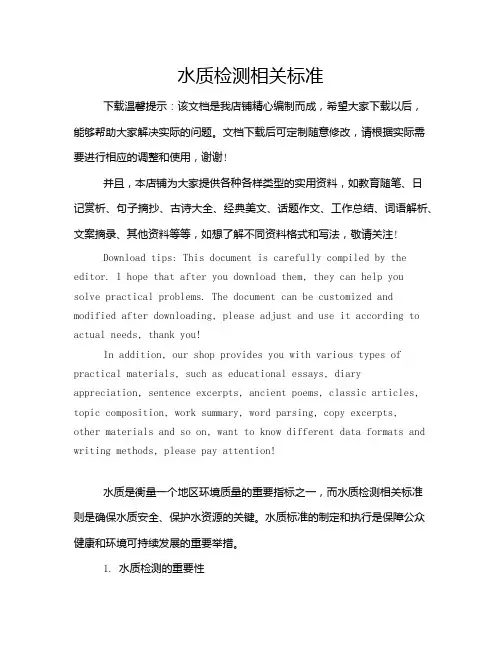 水质检测相关标准

下载温馨提示：该文档是我店铺精心编制而成，希望大家下载以后，能够帮助大家解决实际的问题。文档下载后可定制随意修改，请根据实际需要进行相应的调整和使用，谢谢！

并且，本店铺为大家提供各种各样类型的实用资料，如教育随笔、日记赏析、句子摘抄、古诗大全、经典美文、话题作文、工作总结、词语解析、文案摘录、其他资料等等，如想了解不同资料格式和写法，敬请关注！

Download tips: This document is carefully compiled by the editor. I hope that after you download them, they can help you solve practical problems. The document can be customized and modified after downloading, please adjust and use it according to actual needs, thank you!

In addition, our shop provides you with various types of practical materials, such as educational essays, diary appreciation, sentence excerpts, ancient poems, classic articles, topic composition, work summary, word parsing, copy excerpts, other materials and so on, want to know different data formats and writing methods, please pay attention!

水质是衡量一个地区环境质量的重要指标之一，而水质检测相关标准则是确保水质安全、保护水资源的关键。水质标准的制定和执行是保障公众健康和环境可持续发展的重要举措。

1. 水质检测的重要性